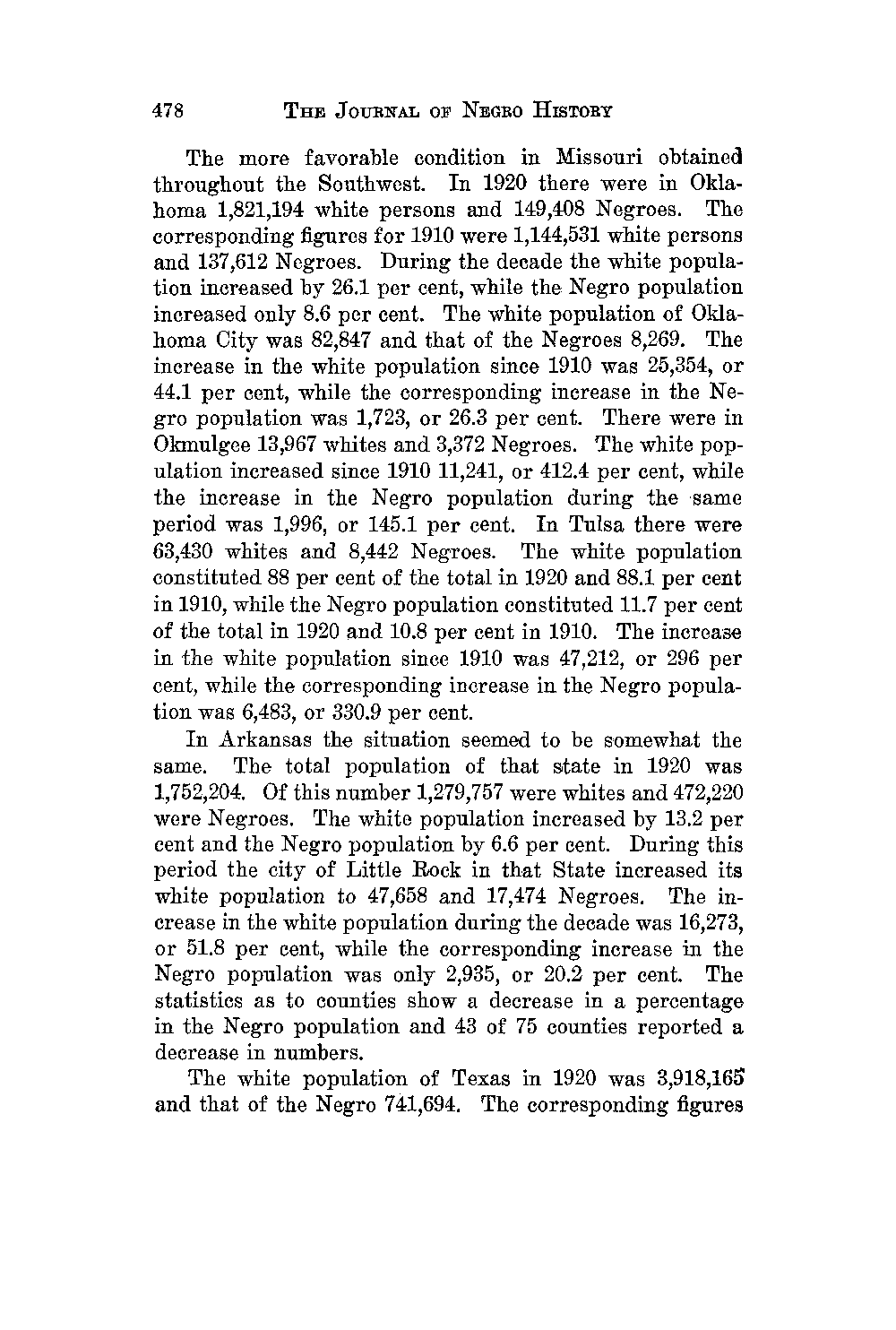 478 THE JOURNAL OF NEGRO HISTORY

The more favorable condition in Missouri obtained throughout the Southwest. In 1920 there were in Oklahoma 1,821,194 white persons and 149,408 Negroes. The corresponding figures for 1910 were 1,144,531 white persons and 137,612 Negroes. During the decade the white population increased by 26.1 per cent, while the Negro population increased only 8.6 per cent. The white population of Oklahoma City was 82,847 and that of the Negroes 8,269. The increase in the white population since 1910 was 25,354, or 44.1 per cent, while the corresponding increase in the Negro population was 1,723, or 26.3 per cent. There were in Okmulgee 13,967 whites and 3,372 Negroes. The white population increased since 1910 11,241, or 412.4 per cent, while the increase in the Negro population during the same period was 1,996, or 145.1 per cent. In Tulsa there were 63,430 whites and 8,442 Negroes. The white population constituted 88 per cent of the total in 1920 and 88.1 per cent in 1910, while the Negro population constituted 11.7 per cent of the total in 1920 and 10.8 per cent in 1910. The increase in the white population since 1910 was 47,212, or 296 per cent, while the corresponding increase in the Negro population was 6,483, or 330.9 per cent.

In Arkansas the situation seemed to be somewhat the same. The total population of that state in 1920 was 1,752,204. Of this number 1,279,757 were whites and 472,220 were Negroes. The white population increased by 13.2 per cent and the Negro population by 6.6 per cent. During this period the city of Little Rock in that State increased its white population to 47,658 and 17,474 Negroes. The increase in the white population during the decade was 16,273, or 51.8 per cent, while the corresponding increase in the Negro population was only 2,935, or 20.2 per cent. The statistics as to counties show a decrease in a percentage in the Negro population and 43 of 75 counties reported a decrease in numbers.

The white population of Texas in 1920 was 3,918,165 and that of the Negro 741,694. The corresponding figures